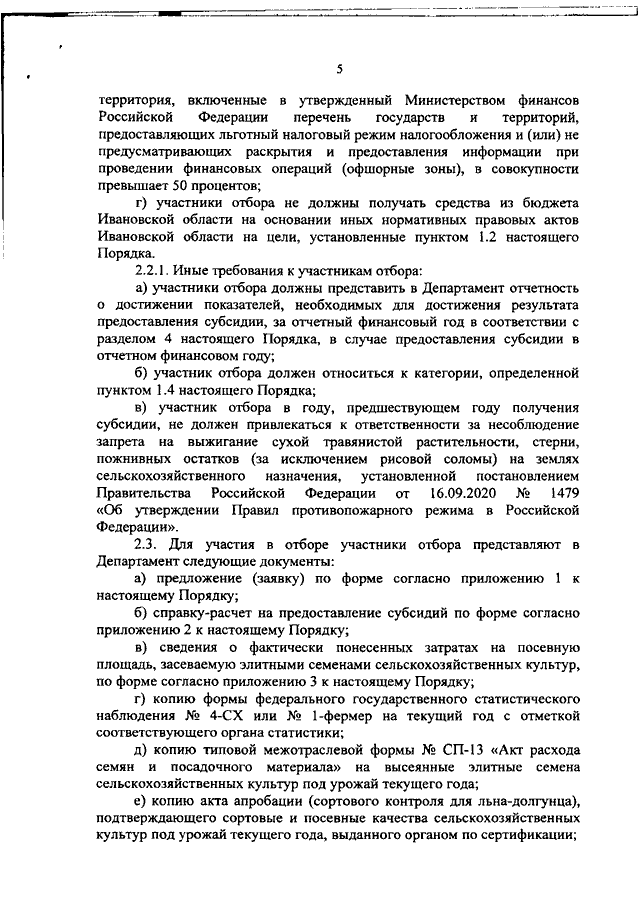 5

территория, включенные в утвержденный Министерством финансов Российской Федерации перечень государств и территорий, предоставляющих льготный налоговый режим налогообложения и (или) не предусматривающих раскрытия и предоставления информации при проведении финансовых операций (офшорные зоны), в совокупности превышает 50 процентов;

г) участники отбора не должны получать средства из бюджета Ивановской области на основании иных нормативных правовых актов Ивановской области на цели, установленные пунктом 1.2 настоящего Порядка.

2.2.1. Иные требования к участникам отбора:

а) участники отбора должны представить в Департамент отчетность о достижении показателей, необходимых для достижения результата предоставления субсидии, за отчетный финансовый год в соответствии с разделом 4 настоящего Порядка, в случае предоставления субсидии в отчетном финансовом году;

б) участник отбора должен относиться к категории, определенной пунктом 1.4 настоящего Порядка;

в) участник отбора в году, предшествующем году получения субсидии, не должен привлекаться к ответственности за несоблюдение запрета на выжигание сухой травянистой растительности, стерни, пожнивных остатков (за исключением рисовой соломы) на землях сельскохозяйственного назначения, установленной постановлением Правительства Российской Федерации от 16.09.2020 № 1479 «Об утверждении Правил противопожарного режима в Российской Федерации».

2.3. Для участия в отборе участники отбора представляют в Департамент следующие документы:

а) предложение (заявку) по форме согласно приложению 1 к настоящему Порядку;

б) справку-расчет на предоставление субсидий по форме согласно приложению 2 к настоящему Порядку;

в) сведения о фактически понесенных затратах на посевную площадь, засеваемую элитными семенами сельскохозяйственных культур, по форме согласно приложению 3 к настоящему Порядку;

г) копию формы федерального государственного статистического наблюдения № 4-СХ или № 1-фермер на текущий год с отметкой соответствующего органа статистики;

д) копию типовой межотраслевой формы № СП-13 «Акт расхода семян и посадочного материала» на высеянные элитные семена сельскохозяйственных культур под урожай текущего года;

е) копию акта апробации (сортового контроля для льна-долгунца), подтверждающего сортовые и посевные качества сельскохозяйственных культур под урожай текущего года, выданного органом по сертификации;